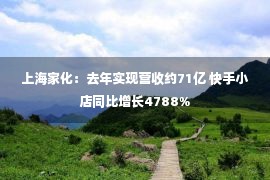 上海家化：去年实现营收约71亿 快手小店同比增长4788%